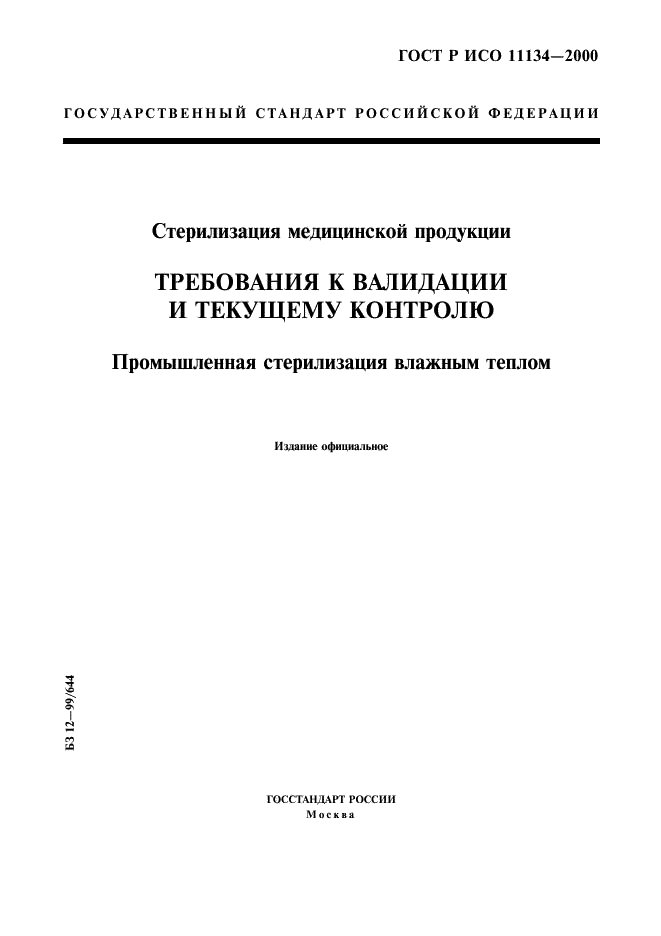 ГОСТ Р ИСО 11134—2000

ГОСУДАРСТВЕННЫЙ СТАНДАРТ РОССИЙСКОЙ ФЕДЕРАЦИИ

Стерилизация медицинской продукции

ТРЕБОВАНИЯ К ВАЛИДАЦИИ И ТЕКУЩЕМУ КОНТРОЛЮ

Промышленная стерилизация влажным теплом

Издание официальное

БЗ 12—99/644

ГОССТАНДАРТ РОССИИ
Москва